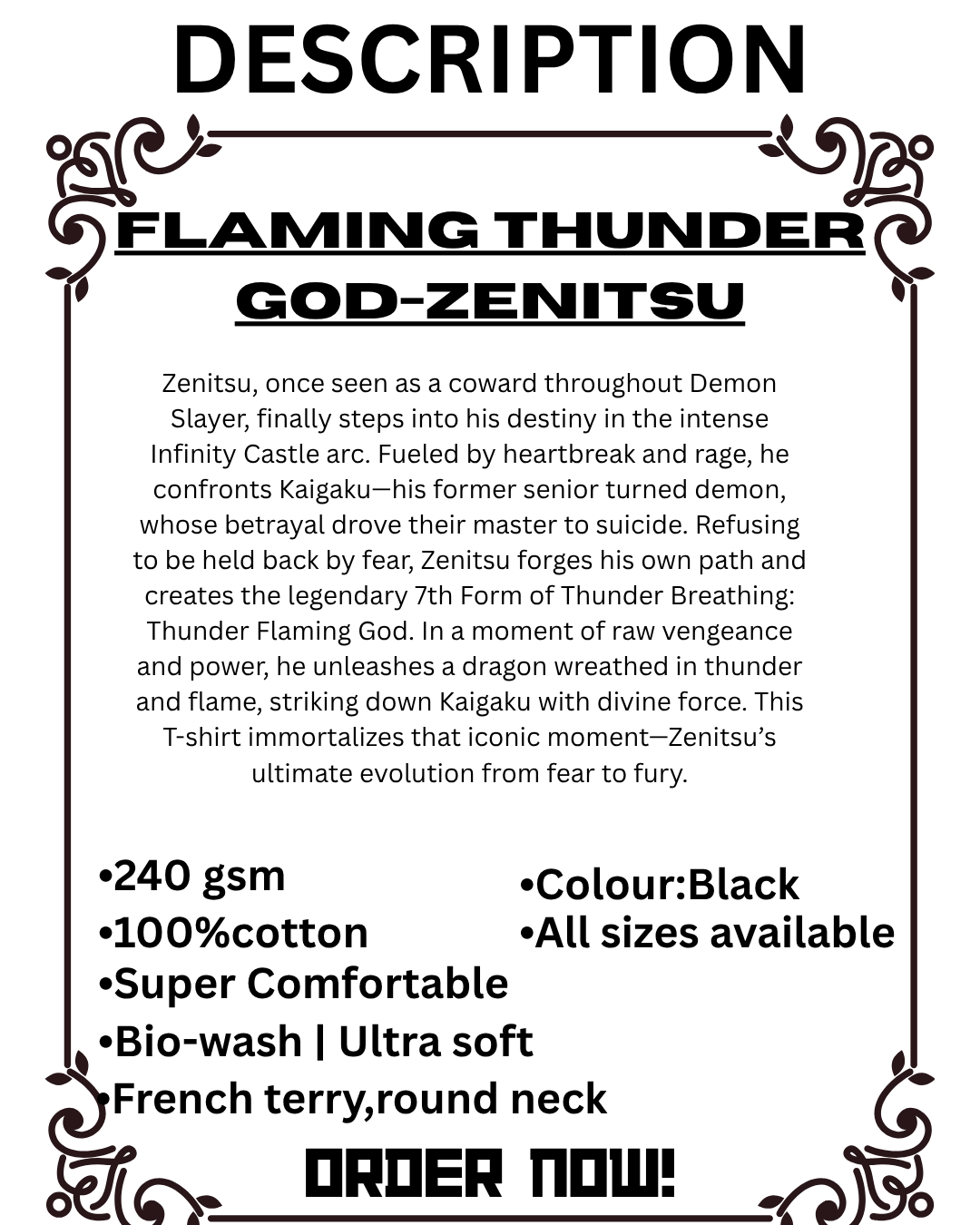 DESCRIPTION

FLAMING THUNDER GOD-ZENITSU

Zenitsu, once seen as a coward throughout Demon Slayer, finally steps into his destiny in the intense Infinity Castle arc. Fueled by heartbreak and rage, he confronts Kaigaku—his former senior turned demon, whose betrayal drove their master to suicide. Refusing to be held back by fear, Zenitsu forges his own path and creates the legendary 7th Form of Thunder Breathing: Thunder Flaming God. In a moment of raw vengeance and power, he unleashes a dragon wreathed in thunder and flame, striking down Kaigaku with divine force. This T-shirt immortalizes that iconic moment—Zenitsu's ultimate evolution from fear to fury.

•240 gsm
•100%cotton
•Super Comfortable
•Bio-wash | Ultra soft
•French terry,round neck

•Colour:Black
•All sizes available

ORDER NOW!